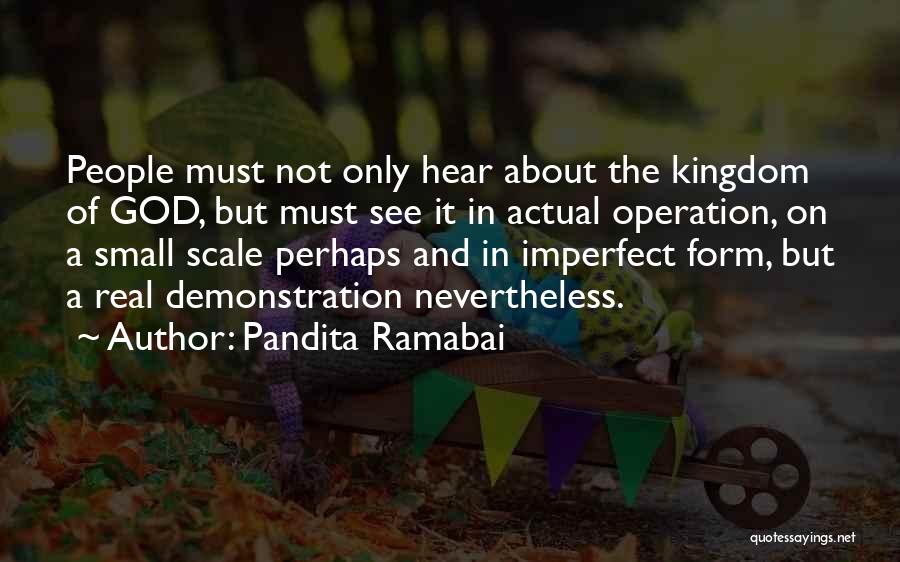 People must not only hear about the kingdom of GOD, but must see it in actual operation, on a small scale perhaps and in imperfect form, but a real demonstration nevertheless.

~ Author: Pandita Ramabai

quotessayings.net